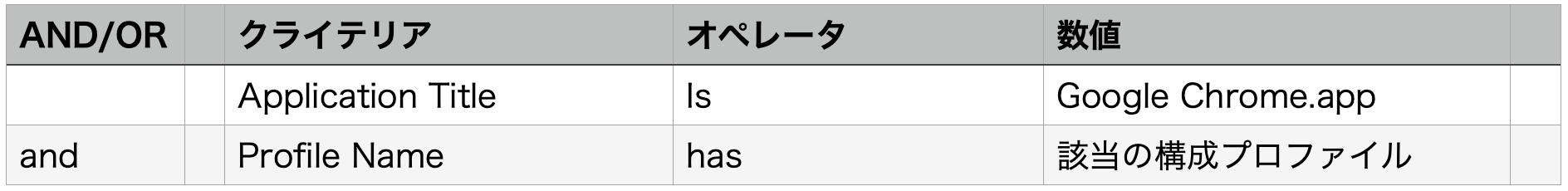 | AND/OR | | クライテリア | オペレータ | 数値 | |
|---|---|---|---|---|---|
| | | Application Title | Is | Google Chrome.app | |
| and | | Profile Name | has | 該当の構成プロファイル | |